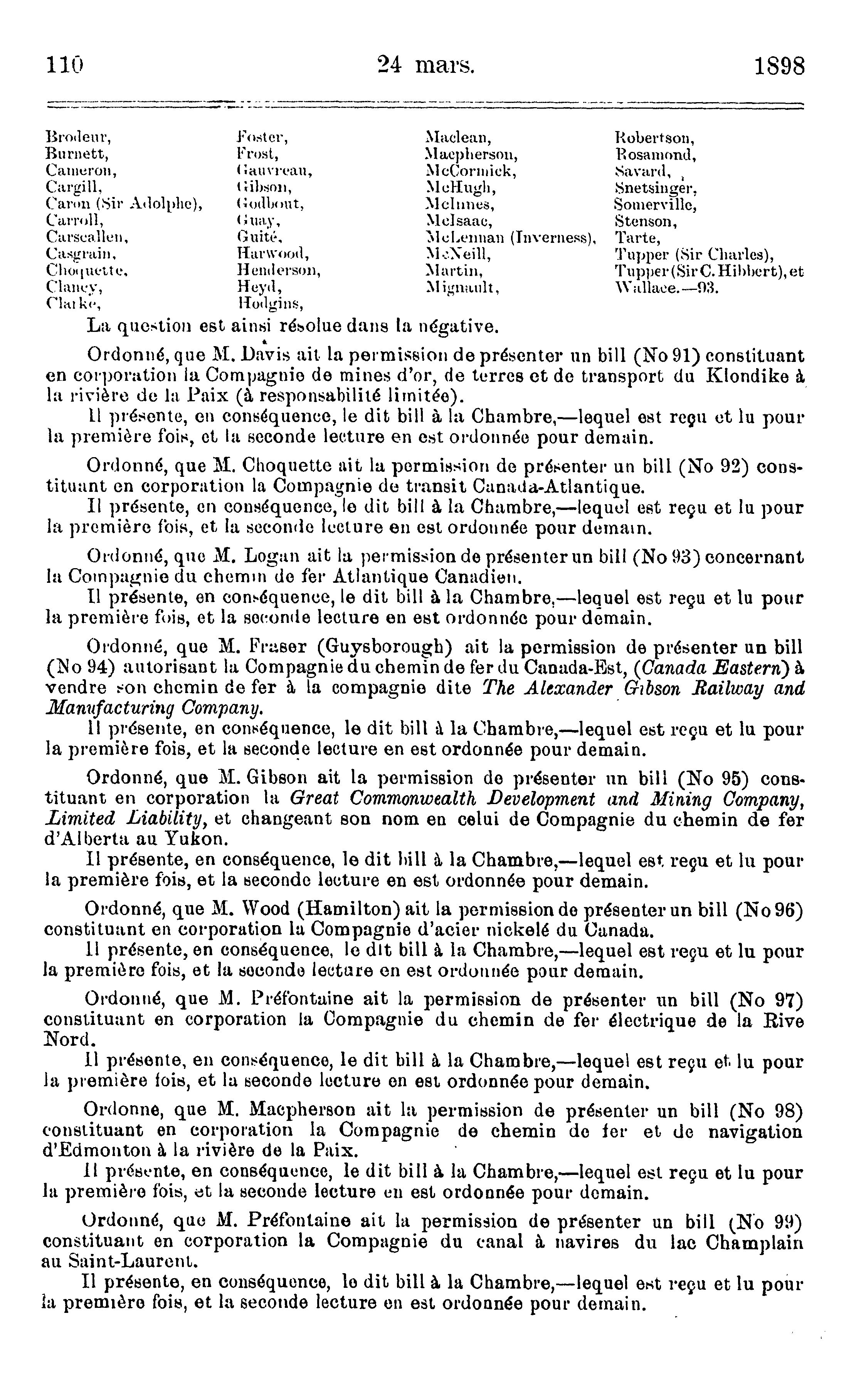 110 24 mars. 1898

Brodeur,
Burnett,
Cameron,
Cargill,
Caron (Sir Adolphe),
Carroll,
Carscallen,
Casgrain,
Choquette,
Clancy,
Clarke,

Foster,
Frost,
Gauvreau,
Gibson,
Godbout,
Guay,
Guité,
Harwood,
Henderson,
Heyd,
Hodgins,

Maclean,
Macpherson,
McCormick,
McHugh,
McInnes,
McIsaac,
McLennan (Inverness),
McNeill,
Martin,
Mignault,

Robertson,
Rosamond,
Savard,
Snetsinger,
Somerville,
Stenson,
Tarte,
Tupper (Sir Charles),
Tupper (Sir C. Hibbert), et
Wallace.—93.

La question est ainsi résolue dans la négative.

Ordonné, que M. Davis ait la permission de présenter un bill (No 91) constituant en corporation la Compagnie de mines d'or, de terres et de transport du Klondike à la rivière de la Paix (à responsabilité limitée).
Il présente, en conséquence, le dit bill à la Chambre,—lequel est reçu et lu pour la première fois, et la seconde lecture en est ordonnée pour demain.

Ordonné, que M. Choquette ait la permission de présenter un bill (No 92) constituant en corporation la Compagnie de transit Canada-Atlantique.
Il présente, en conséquence, le dit bill à la Chambre,—lequel est reçu et lu pour la première fois, et la seconde lecture en est ordonnée pour demain.

Ordonné, que M. Logan ait la permission de présenter un bill (No 93) concernant la Compagnie du chemin de fer Atlantique Canadien.
Il présente, en conséquence, le dit bill à la Chambre,—lequel est reçu et lu pour la première fois, et la seconde lecture en est ordonnée pour demain.

Ordonné, que M. Fraser (Guysborough) ait la permission de présenter un bill (No 94) autorisant la Compagnie du chemin de fer du Canada-Est, (Canada Eastern) à vendre son chemin de fer à la compagnie dite The Alexander Gibson Railway and Manufacturing Company.
Il présente, en conséquence, le dit bill à la Chambre,—lequel est reçu et lu pour la première fois, et la seconde lecture en est ordonnée pour demain.

Ordonné, que M. Gibson ait la permission de présenter un bill (No 95) constituant en corporation la Great Commonwealth Development and Mining Company, Limited Liability, et changeant son nom en celui de Compagnie du chemin de fer d'Alberta au Yukon.
Il présente, en conséquence, le dit bill à la Chambre,—lequel est reçu et lu pour la première fois, et la seconde lecture en est ordonnée pour demain.

Ordonné, que M. Wood (Hamilton) ait la permission de présenter un bill (No 96) constituant en corporation la Compagnie d'acier nickelé du Canada.
Il présente, en conséquence, le dit bill à la Chambre,—lequel est reçu et lu pour la première fois, et la seconde lecture en est ordonnée pour demain.

Ordonné, que M. Préfontaine ait la permission de présenter un bill (No 97) constituant en corporation la Compagnie du chemin de fer électrique de la Rive Nord.
Il présente, en conséquence, le dit bill à la Chambre,—lequel est reçu et lu pour la première fois, et la seconde lecture en est ordonnée pour demain.

Ordonne, que M. Macpherson ait la permission de présenter un bill (No 98) constituant en corporation la Compagnie de chemin de fer et de navigation d'Edmonton à la rivière de la Paix.
Il présente, en conséquence, le dit bill à la Chambre,—lequel est reçu et lu pour la première fois, et la seconde lecture en est ordonnée pour demain.

Ordonné, que M. Préfontaine ait la permission de présenter un bill (No 99) constituant en corporation la Compagnie du canal à navires du lac Champlain au Saint-Laurent.
Il présente, en conséquence, le dit bill à la Chambre,—lequel est reçu et lu pour la première fois, et la seconde lecture en est ordonnée pour demain.